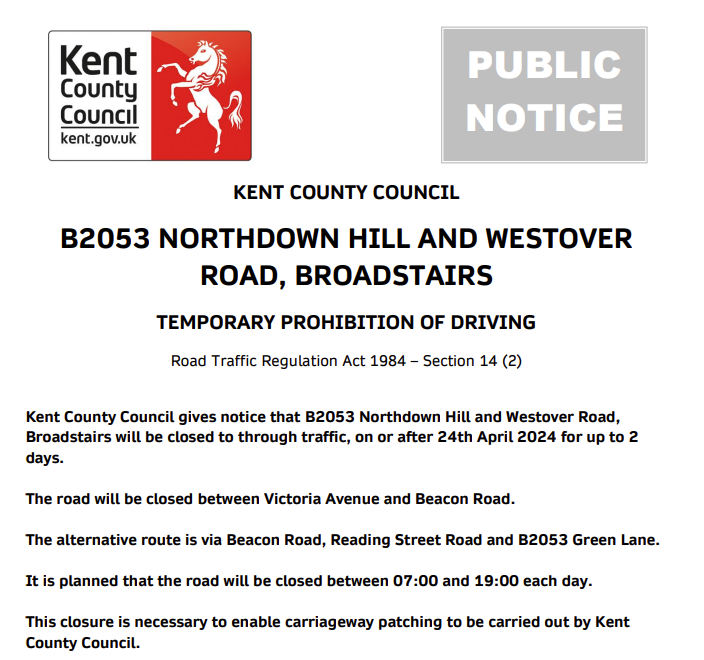 Kent County Council
kent.gov.uk

PUBLIC NOTICE

KENT COUNTY COUNCIL

B2053 NORTHDOWN HILL AND WESTOVER ROAD, BROADSTAIRS

TEMPORARY PROHIBITION OF DRIVING

Road Traffic Regulation Act 1984 – Section 14 (2)

Kent County Council gives notice that B2053 Northdown Hill and Westover Road, Broadstairs will be closed to through traffic, on or after 24th April 2024 for up to 2 days.

The road will be closed between Victoria Avenue and Beacon Road.

The alternative route is via Beacon Road, Reading Street Road and B2053 Green Lane.

It is planned that the road will be closed between 07:00 and 19:00 each day.

This closure is necessary to enable carriageway patching to be carried out by Kent County Council.